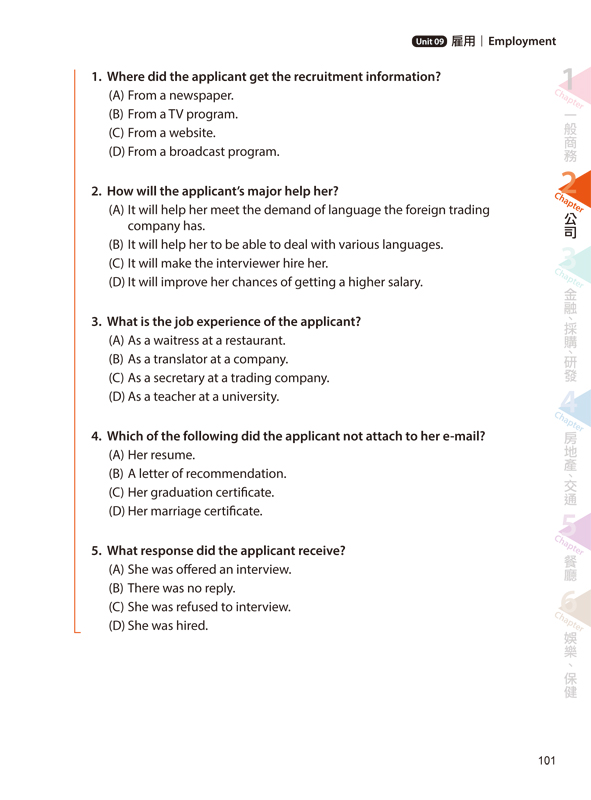 Unit 09 雇用 | Employment

1. Where did the applicant get the recruitment information?
(A) From a newspaper.
(B) From a TV program.
(C) From a website.
(D) From a broadcast program.

2. How will the applicant's major help her?
(A) It will help her meet the demand of language the foreign trading company has.
(B) It will help her to be able to deal with various languages.
(C) It will make the interviewer hire her.
(D) It will improve her chances of getting a higher salary.

3. What is the job experience of the applicant?
(A) As a waitress at a restaurant.
(B) As a translator at a company.
(C) As a secretary at a trading company.
(D) As a teacher at a university.

4. Which of the following did the applicant not attach to her e-mail?
(A) Her resume.
(B) A letter of recommendation.
(C) Her graduation certificate.
(D) Her marriage certificate.

5. What response did the applicant receive?
(A) She was offered an interview.
(B) There was no reply.
(C) She was refused to interview.
(D) She was hired.

1 Chapter 一般商務
2 Chapter 公司
3 Chapter 金融、採購、研發
4 Chapter 房地產、交通
5 Chapter 餐廳
6 Chapter 娛樂、保健

101